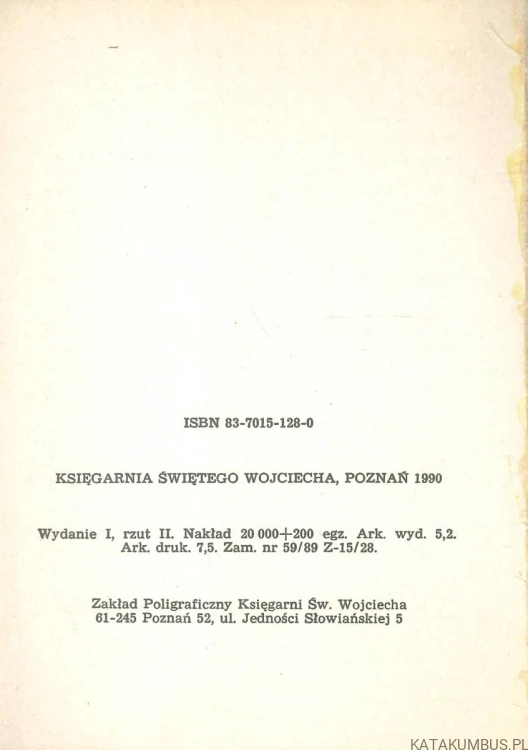 ISBN 83-7015-128-0

KSIĘGARNIA ŚWIĘTEGO WOJCIECHA, POZNAŃ 1990

Wydanie I, rzut II. Nakład 20 000+200 egz. Ark. wyd. 5,2. Ark. druk. 7,5. Zam. nr 59/89 Z-15/28.

Zakład Poligraficzny Księgarni Św. Wojciecha 61-245 Poznań 52, ul. Jedności Słowiańskiej 5

KATAKUMBUS.PL